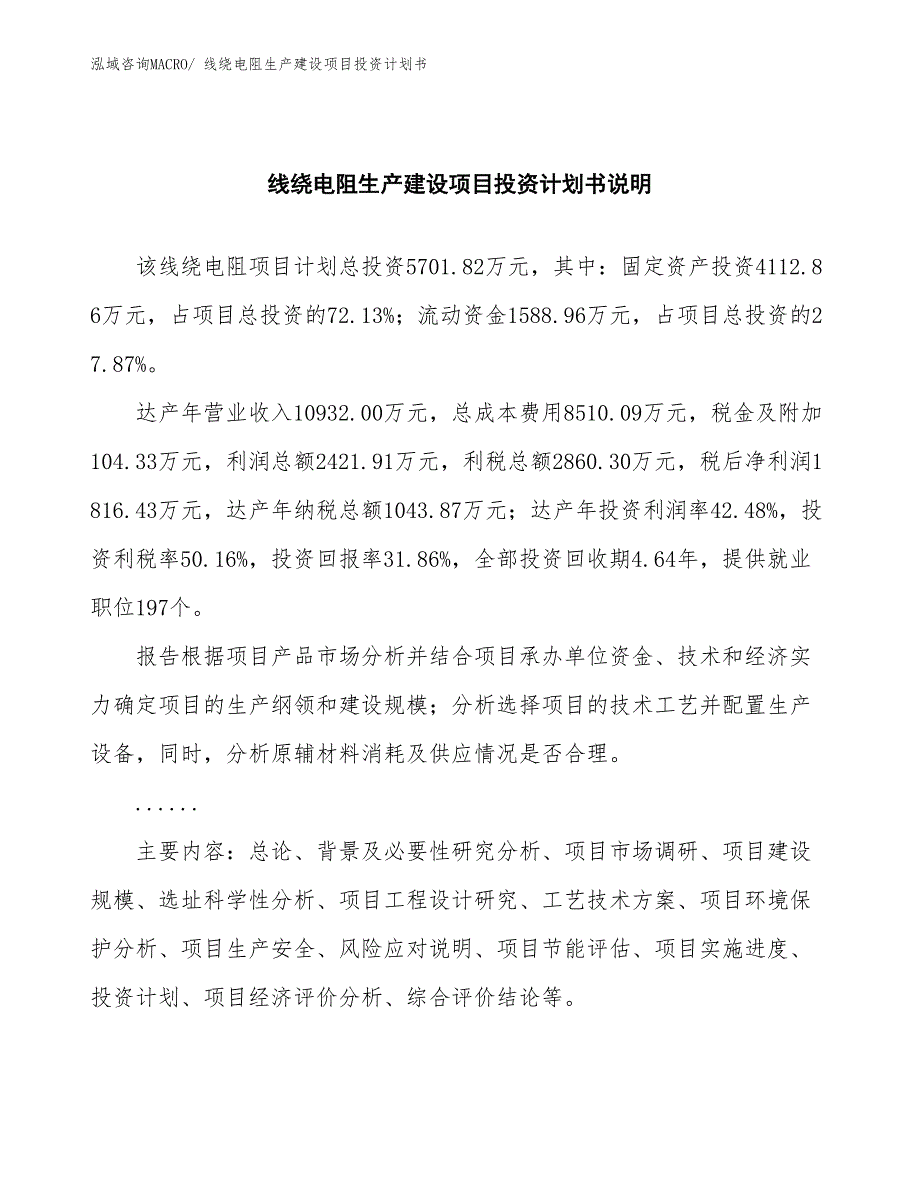 泓域咨询MACRO/ 线绕电阻生产建设项目投资计划书

线绕电阻生产建设项目投资计划书说明

该线绕电阻项目计划总投资5701.82万元，其中：固定资产投资4112.86万元，占项目总投资的72.13%；流动资金1588.96万元，占项目总投资的27.87%。

达产年营业收入10932.00万元，总成本费用8510.09万元，税金及附加104.33万元，利润总额2421.91万元，利税总额2860.30万元，税后净利润1816.43万元，达产年纳税总额1043.87万元；达产年投资利润率42.48%，投资利税率50.16%，投资回报率31.86%，全部投资回收期4.64年，提供就业职位197个。

报告根据项目产品市场分析并结合项目承办单位资金、技术和经济实力确定项目的生产纲领和建设规模；分析选择项目的技术工艺并配置生产设备，同时，分析原辅材料消耗及供应情况是否合理。

......

主要内容：总论、背景及必要性研究分析、项目市场调研、项目建设规模、选址科学性分析、项目工程设计研究、工艺技术方案、项目环境保护分析、项目生产安全、风险应对说明、项目节能评估、项目实施进度、投资计划、项目经济评价分析、综合评价结论等。